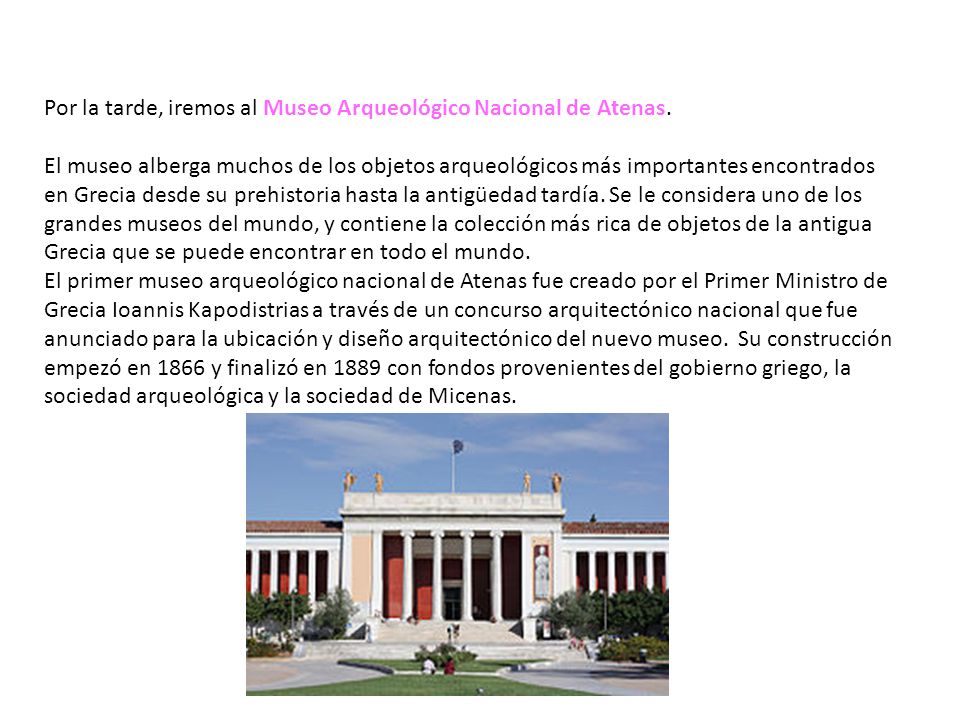 Por la tarde, iremos al Museo Arqueológico Nacional de Atenas.

El museo alberga muchos de los objetos arqueológicos más importantes encontrados en Grecia desde su prehistoria hasta la antigüedad tardía. Se le considera uno de los grandes museos del mundo, y contiene la colección más rica de objetos de la antigua Grecia que se puede encontrar en todo el mundo.
El primer museo arqueológico nacional de Atenas fue creado por el Primer Ministro de Grecia Ioannis Kapodistrias a través de un concurso arquitectónico nacional que fue anunciado para la ubicación y diseño arquitectónico del nuevo museo. Su construcción empezó en 1866 y finalizó en 1889 con fondos provenientes del gobierno griego, la sociedad arqueológica y la sociedad de Micenas.